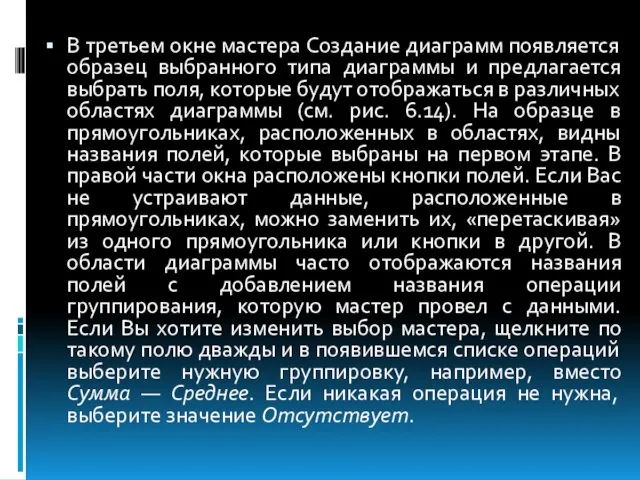 ▪ В третьем окне мастера Создание диаграмм появляется образец выбранного типа диаграммы и предлагается выбрать поля, которые будут отображаться в различных областях диаграммы (см. рис. 6.14). На образце в прямоугольниках, расположенных в областях, видны названия полей, которые выбраны на первом этапе. В правой части окна расположены кнопки полей. Если Вас не устраивают данные, расположенные в прямоугольниках, можно заменить их, «перетаскивая» из одного прямоугольника или кнопки в другой. В области диаграммы часто отображаются названия полей с добавлением названия операции группирования, которую мастер провел с данными. Если Вы хотите изменить выбор мастера, щелкните по такому полю дважды и в появившемся списке операций выберите нужную группировку, например, вместо Сумма — Среднее. Если никакая операция не нужна, выберите значение Отсутствует.